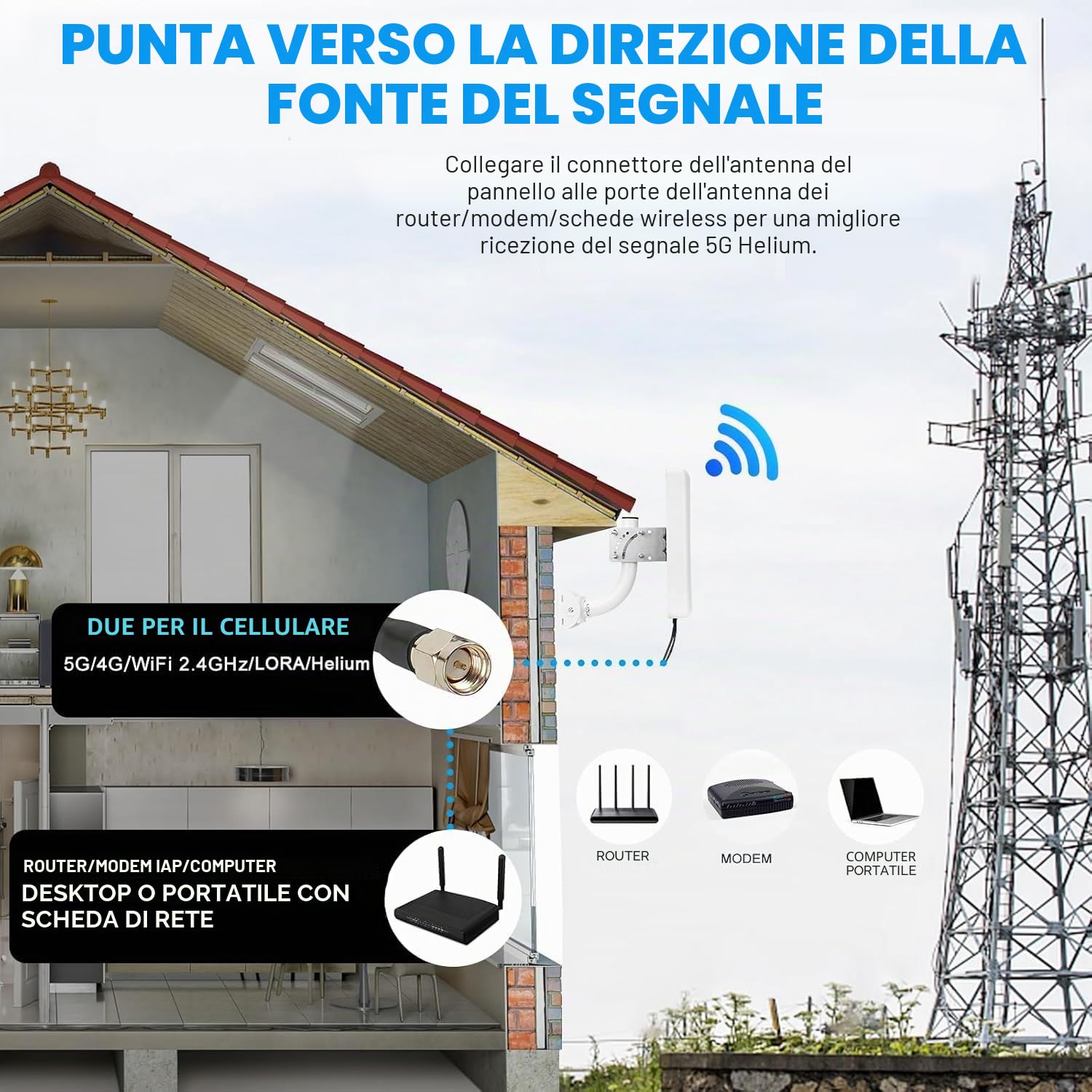 PUNTA VERSO LA DIREZIONE DELLA FONTE DEL SEGNALE

Collegare il connettore dell'antenna del pannello alle porte dell'antenna dei router/modem/schede wireless per una migliore ricezione del segnale 5G Helium.

DUE PER IL CELLULARE

5G/4G/WiFi 2.4GHz/LORA/Helium

ROUTER/MODEM IAP/COMPUTER

DESKTOP O PORTATILE CON SCHEDA DI RETE

ROUTER

MODEM

COMPUTER PORTATILE